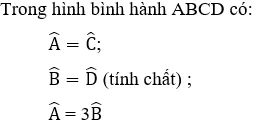 Trong hình bình hành ABCD có:

$\widehat{A} = \widehat{C}$;

$\widehat{B} = \widehat{D}$ (tính chất) ;

$\widehat{A} = 3\widehat{B}$